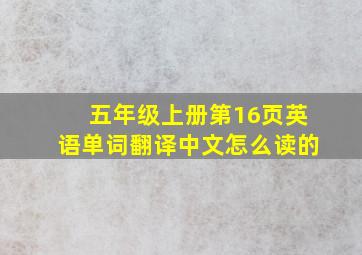 五年级上册第16页英语单词翻译中文怎么读的